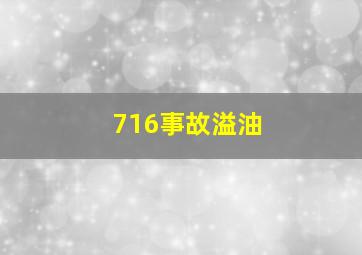 716事故溢油